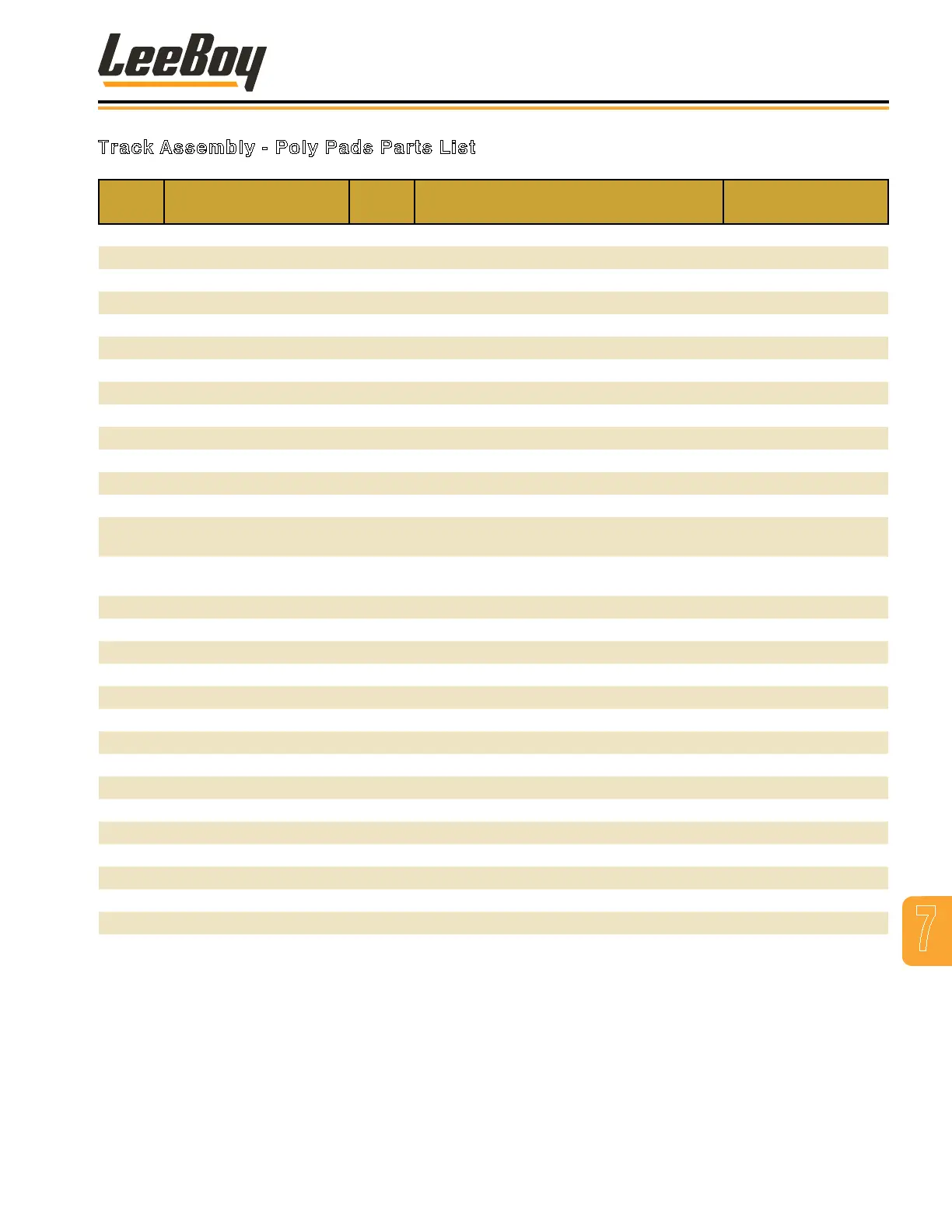 LeeBoy

Track Assembly - Poly Pads Parts List

7